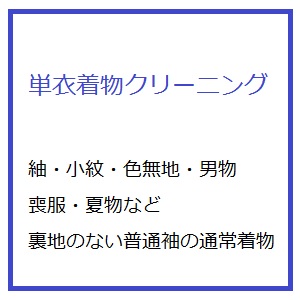 単衣着物クリーニング

紬・小紋・色無地・男物
喪服・夏物など
裏地のない普通袖の通常着物